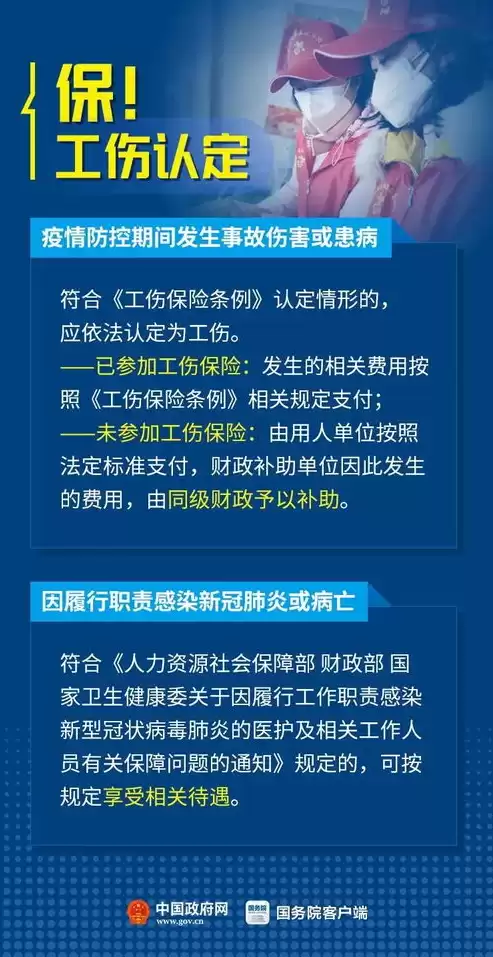 保！
工伤认定

疫情防控期间发生事故伤害或患病

符合《工伤保险条例》认定情形的，应依法认定为工伤。
——已参加工伤保险：发生的相关费用按照《工伤保险条例》相关规定支付；
——未参加工伤保险：由用人单位按照法定标准支付，财政补助单位因此发生的费用，由同级财政予以补助。

因履行职责感染新冠肺炎或病亡

符合《人力资源社会保障部 财政部 国家卫生健康委关于因履行工作职责感染新型冠状病毒肺炎的医护及相关工作人员有关保障问题的通知》规定的，可按规定享受相关待遇。

中国政府网
www.gov.cn
国务院
国务院客户端